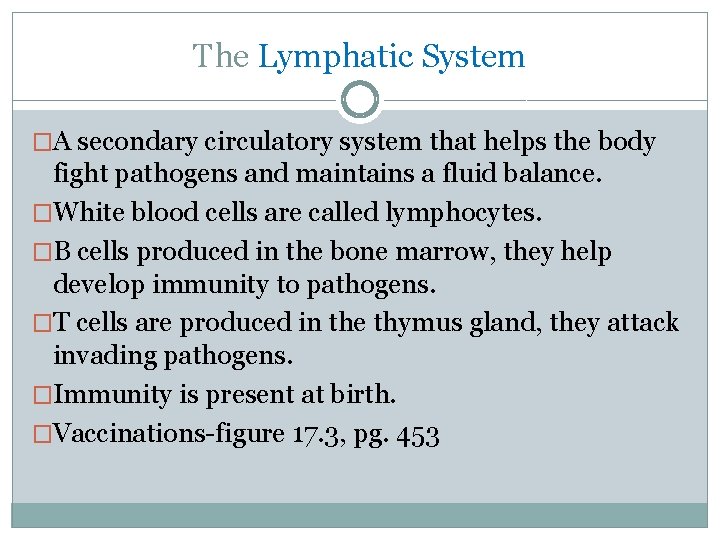 The Lymphatic System

□A secondary circulatory system that helps the body fight pathogens and maintains a fluid balance.

□White blood cells are called lymphocytes.

□B cells produced in the bone marrow, they help develop immunity to pathogens.

□T cells are produced in the thymus gland, they attack invading pathogens.

□Immunity is present at birth.

□Vaccinations-figure 17.3, pg. 453